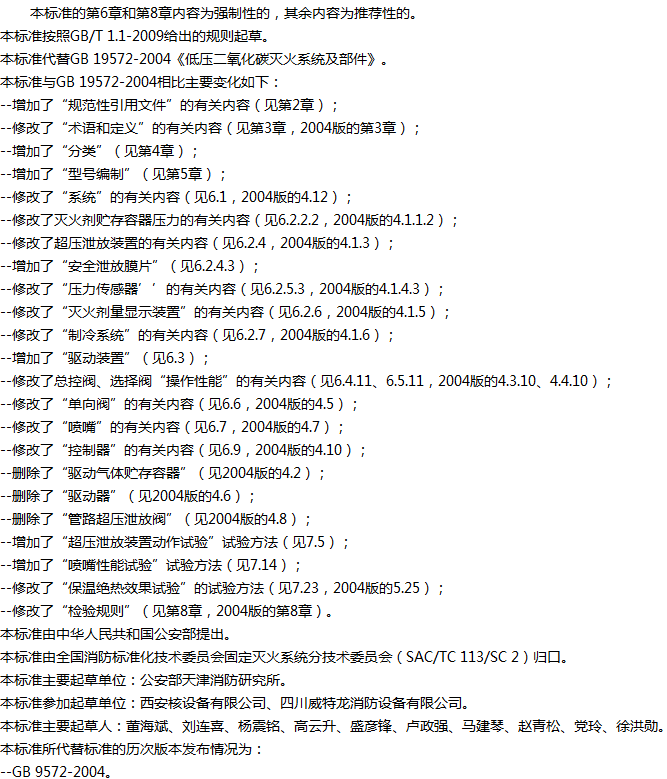 本标准的第6章和第8章内容为强制性的，其余内容为推荐性的。
本标准按照GB/T 1.1-2009给出的规则起草。
本标准代替GB 19572-2004《低压二氧化碳灭火系统及部件》。
本标准与GB 19572-2004相比主要变化如下：
--增加了“规范性引用文件”的有关内容（见第2章）；
--修改了“术语和定义”的有关内容（见第3章，2004版的第3章）；
--增加了“分类”（见第4章）；
--增加了“型号编制”（见第5章）；
--修改了“系统”的有关内容（见6.1，2004版的4.12）；
--修改了灭火剂贮存容器压力的有关内容（见6.2.2.2，2004版的4.1.1.2）；
--修改了超压泄放装置的有关内容（见6.2.4，2004版的4.1.3）；
--增加了“安全泄放膜片”（见6.2.4.3）；
--修改了“压力传感器’’的有关内容（见6.2.5.3，2004版的4.1.4.3）；
--修改了“灭火剂量显示装置”的有关内容（见6.2.6，2004版的4.1.5）；
--修改了“制冷系统”的有关内容（见6.2.7，2004版的4.1.6）；
--增加了“驱动装置”（见6.3）；
--修改了总控阀、选择阀“操作性能”的有关内容（见6.4.11、6.5.11，2004版的4.3.10、4.4.10）；
--修改了“单向阀”的有关内容（见6.6，2004版的4.5）；
--修改了“喷嘴”的有关内容（见6.7，2004版的4.7）；
--修改了“控制器”的有关内容（见6.9，2004版的4.10）；
--删除了“驱动气体贮存容器”（见2004版的4.2）；
--删除了“驱动器”（见2004版的4.6）；
--删除了“管路超压泄放阀”（见2004版的4.8）；
--增加了“超压泄放装置动作试验”试验方法（见7.5）；
--增加了“喷嘴性能试验”试验方法（见7.14）；
--修改了“保温绝热效果试验”的试验方法（见7.23，2004版的5.25）；
--修改了“检验规则”（见第8章，2004版的第8章）。
本标准由中华人民共和国公安部提出。
本标准由全国消防标准化技术委员会固定灭火系统分技术委员会（SAC/TC 113/SC 2）归口。
本标准主要起草单位：公安部天津消防研究所。
本标准参加起草单位：西安核设备有限公司、四川威特龙消防设备有限公司。
本标准主要起草人：董海斌、刘连喜、杨震铭、高云升、盛彦锋、卢政强、马建琴、赵青松、党玲、徐洪勋。
本标准所代替标准的历次版本发布情况为：
--GB 9572-2004。